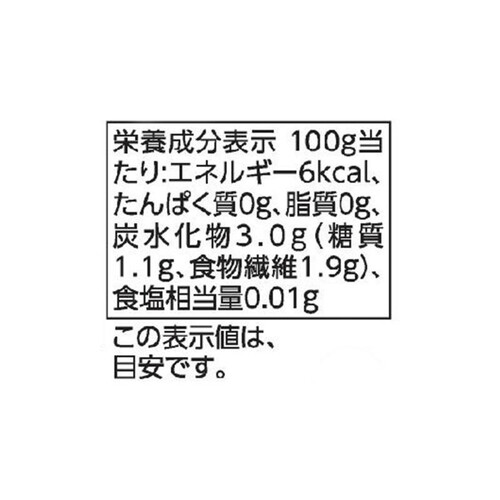 栄養成分表示 100g当たり:エネルギー6kcal、たんぱく質0g、脂質0g、炭水化物3.0g(糖質1.1g、食物繊維1.9g)、食塩相当量0.01g

この表示値は、目安です。